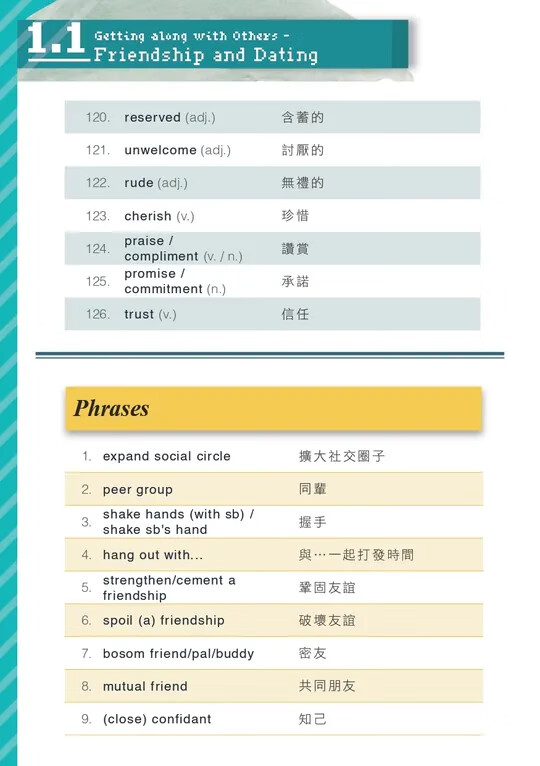 1.1 Getting along with Others – Friendship and Dating

| | | |
|---|---|---|
| 120. | reserved (adj.) | 含蓄的 |
| 121. | unwelcome (adj.) | 討厭的 |
| 122. | rude (adj.) | 無禮的 |
| 123. | cherish (v.) | 珍惜 |
| 124. | praise / compliment (v. / n.) | 讚賞 |
| 125. | promise / commitment (n.) | 承諾 |
| 126. | trust (v.) | 信任 |

Phrases

| | | |
|---|---|---|
| 1. | expand social circle | 擴大社交圈子 |
| 2. | peer group | 同輩 |
| 3. | shake hands (with sb) / shake sb's hand | 握手 |
| 4. | hang out with... | 與…一起打發時間 |
| 5. | strengthen/cement a friendship | 鞏固友誼 |
| 6. | spoil (a) friendship | 破壞友誼 |
| 7. | bosom friend/pal/buddy | 密友 |
| 8. | mutual friend | 共同朋友 |
| 9. | (close) confidant | 知己 |